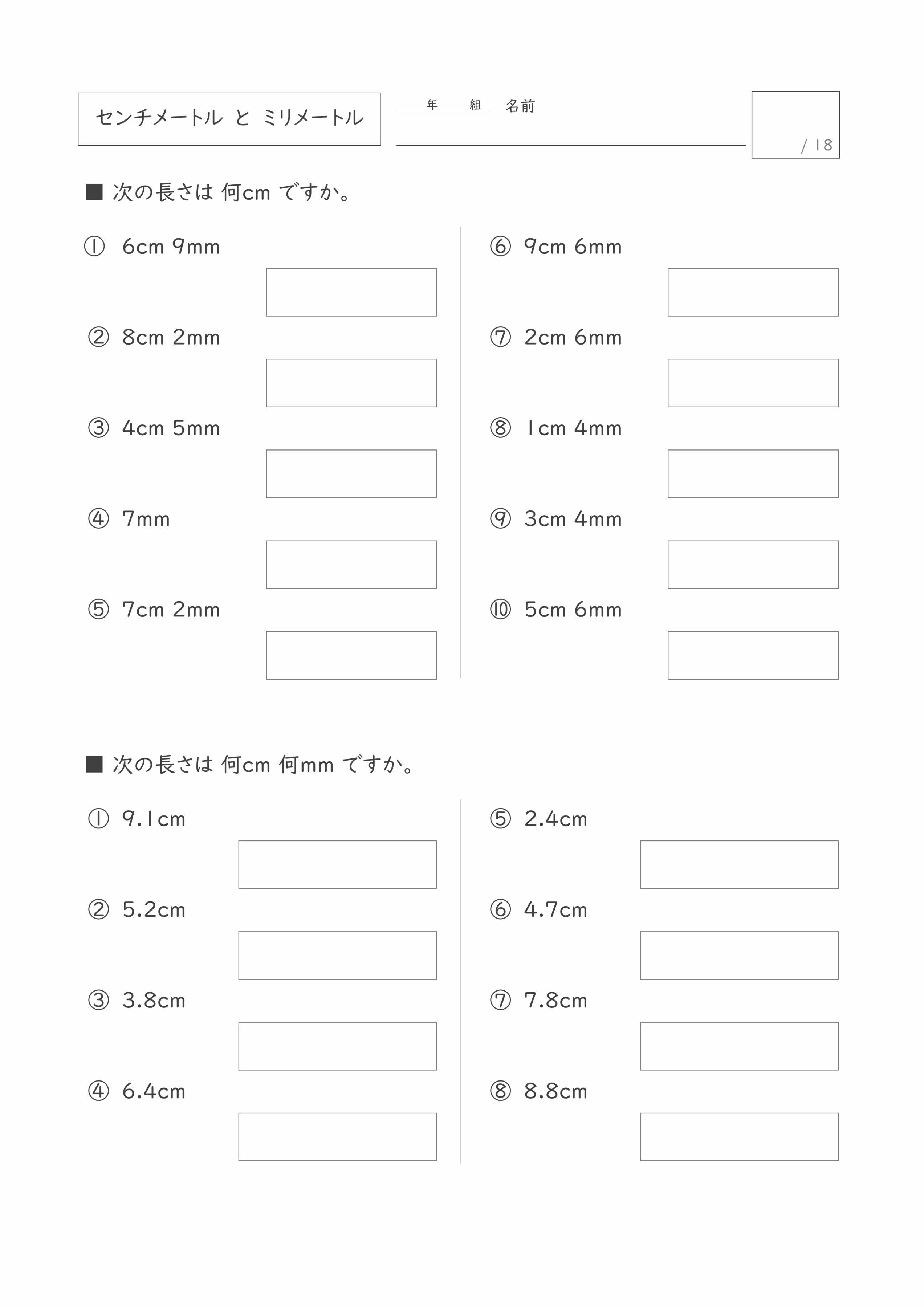 センチメートル と ミリメートル

年　組　名前

/ 18

■ 次の長さは 何cm ですか。

① 6cm 9mm

② 8cm 2mm

③ 4cm 5mm

④ 7mm

⑤ 7cm 2mm

⑥ 9cm 6mm

⑦ 2cm 6mm

⑧ 1cm 4mm

⑨ 3cm 4mm

⑩ 5cm 6mm

■ 次の長さは 何cm 何mm ですか。

① 9.1cm

② 5.2cm

③ 3.8cm

④ 6.4cm

⑤ 2.4cm

⑥ 4.7cm

⑦ 7.8cm

⑧ 8.8cm